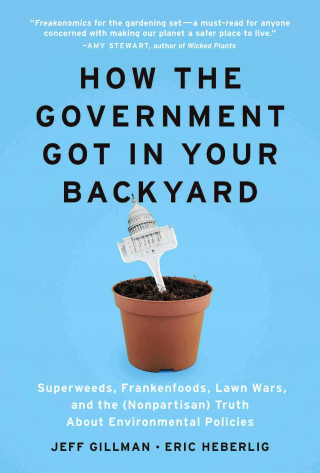 "Freakonomics for the gardening set—a must-read for anyone concerned with making our planet a safer place to live."
—AMY STEWART, author of Wicked Plants

HOW THE GOVERNMENT GOT IN YOUR BACKYARD

Superweeds, Frankenfoods, Lawn Wars, and the (Nonpartisan) Truth About Environmental Policies

JEFF GILLMAN • ERIC HEBERLIG